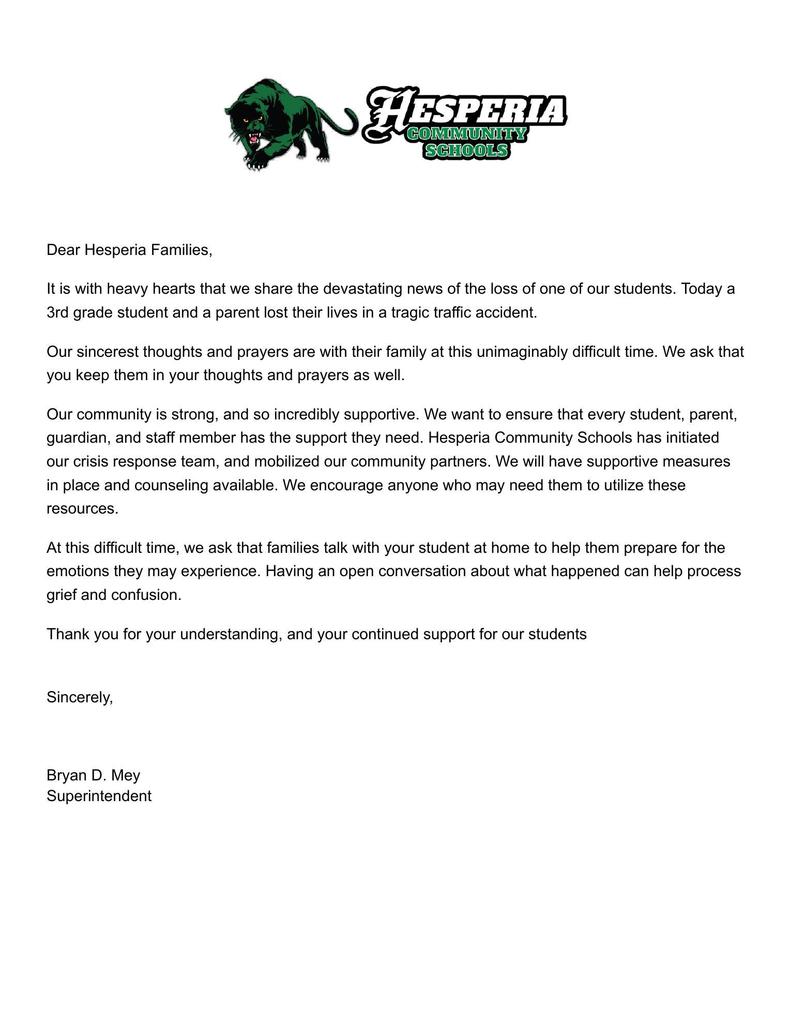 HESPERIA
COMMUNITY
SCHOOLS

Dear Hesperia Families,

It is with heavy hearts that we share the devastating news of the loss of one of our students. Today a 3rd grade student and a parent lost their lives in a tragic traffic accident.

Our sincerest thoughts and prayers are with their family at this unimaginably difficult time. We ask that you keep them in your thoughts and prayers as well.

Our community is strong, and so incredibly supportive. We want to ensure that every student, parent, guardian, and staff member has the support they need. Hesperia Community Schools has initiated our crisis response team, and mobilized our community partners. We will have supportive measures in place and counseling available. We encourage anyone who may need them to utilize these resources.

At this difficult time, we ask that families talk with your student at home to help them prepare for the emotions they may experience. Having an open conversation about what happened can help process grief and confusion.

Thank you for your understanding, and your continued support for our students

Sincerely,

Bryan D. Mey
Superintendent